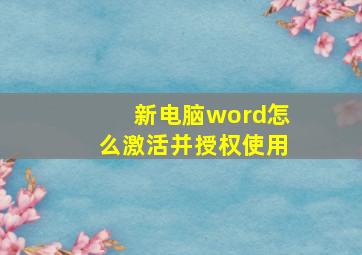 新电脑word怎么激活并授权使用